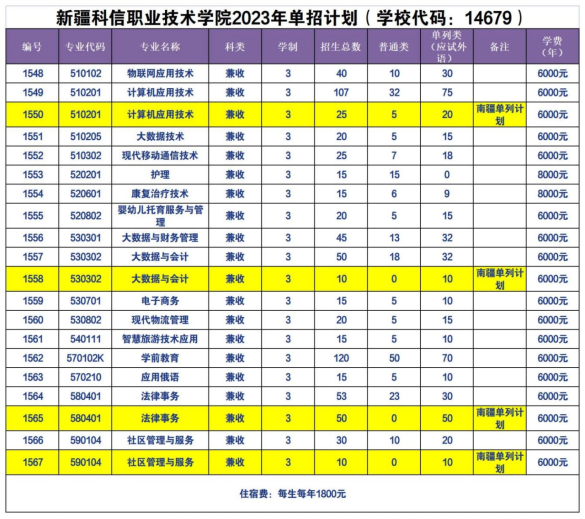 新疆科信职业技术学院2023年单招计划（学校代码：14679）

| 编号 | 专业代码 | 专业名称 | 科类 | 学制 | 招生总数 | 普通类 | 单列类（应试外语） | 备注 | 学费（年） |
|---|---|---|---|---|---|---|---|---|---|
| 1548 | 510102 | 物联网应用技术 | 兼收 | 3 | 40 | 10 | 30 | | 6000元 |
| 1549 | 510201 | 计算机应用技术 | 兼收 | 3 | 107 | 32 | 75 | | 6000元 |
| 1550 | 510201 | 计算机应用技术 | 兼收 | 3 | 25 | 5 | 20 | 南疆单列计划 | 6000元 |
| 1551 | 510205 | 大数据技术 | 兼收 | 3 | 20 | 5 | 15 | | 6000元 |
| 1552 | 510302 | 现代移动通信技术 | 兼收 | 3 | 25 | 7 | 18 | | 6000元 |
| 1553 | 520201 | 护理 | 兼收 | 3 | 15 | 15 | 0 | | 8000元 |
| 1554 | 520601 | 康复治疗技术 | 兼收 | 3 | 15 | 6 | 9 | | 8000元 |
| 1555 | 520802 | 婴幼儿托育服务与管理 | 兼收 | 3 | 20 | 5 | 15 | | 6000元 |
| 1556 | 530301 | 大数据与财务管理 | 兼收 | 3 | 45 | 13 | 32 | | 6000元 |
| 1557 | 530302 | 大数据与会计 | 兼收 | 3 | 50 | 18 | 32 | | 6000元 |
| 1558 | 530302 | 大数据与会计 | 兼收 | 3 | 10 | 0 | 10 | 南疆单列计划 | 6000元 |
| 1559 | 530701 | 电子商务 | 兼收 | 3 | 15 | 5 | 10 | | 6000元 |
| 1560 | 530802 | 现代物流管理 | 兼收 | 3 | 20 | 5 | 15 | | 6000元 |
| 1561 | 540111 | 智慧旅游技术应用 | 兼收 | 3 | 15 | 5 | 10 | | 6000元 |
| 1562 | 570102K | 学前教育 | 兼收 | 3 | 120 | 50 | 70 | | 6000元 |
| 1563 | 570210 | 应用俄语 | 兼收 | 3 | 15 | 5 | 10 | | 6000元 |
| 1564 | 580401 | 法律事务 | 兼收 | 3 | 53 | 23 | 30 | | 6000元 |
| 1565 | 580401 | 法律事务 | 兼收 | 3 | 50 | 0 | 50 | 南疆单列计划 | 6000元 |
| 1566 | 590104 | 社区管理与服务 | 兼收 | 3 | 30 | 10 | 20 | | 6000元 |
| 1567 | 590104 | 社区管理与服务 | 兼收 | 3 | 10 | 0 | 10 | 南疆单列计划 | 6000元 |

住宿费：每生每年1800元